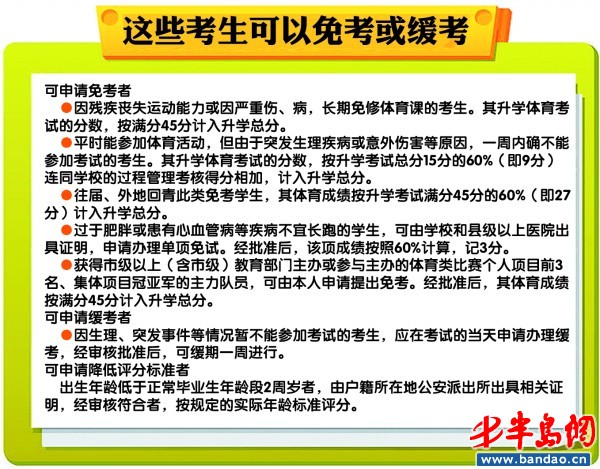 这些考生可以免考或缓考

可申请免考者

●因残疾丧失运动能力或因严重伤、病，长期免修体育课的考生。其升学体育考试的分数，按满分45分计入升学总分。

●平时能参加体育活动，但由于突发生理疾病或意外伤害等原因，一周内确不能参加考试的考生。其升学体育考试的分数，按升学考试总分15分的60%（即9分）连同学校的过程管理考核得分相加，计入升学总分。

●往届、外地回青此类免考学生，其体育成绩按升学考试满分45分的60%（即27分）计入升学总分。

●过于肥胖或患有心血管病等疾病不宜长跑的学生，可由学校和县级以上医院出具证明，申请办理单项免试。经批准后，该项成绩按照60%计算，记3分。

●获得市级以上（含市级）教育部门主办或参与主办的体育类比赛个人项目前3名、集体项目冠亚军的主力队员，可由本人申请提出免考。经批准后，其体育成绩按满分45分计入升学总分。

可申请缓考者

●因生理、突发事件等情况暂不能参加考试的考生，应在考试的当天申请办理缓考，经审核批准后，可缓期一周进行。

可申请降低评分标准者

出生年龄低于正常毕业生年龄段2周岁者，由户籍所在地公安派出所出具相关证明，经审核符合者，按规定的实际年龄标准评分。

半岛网
www.bandao.cn